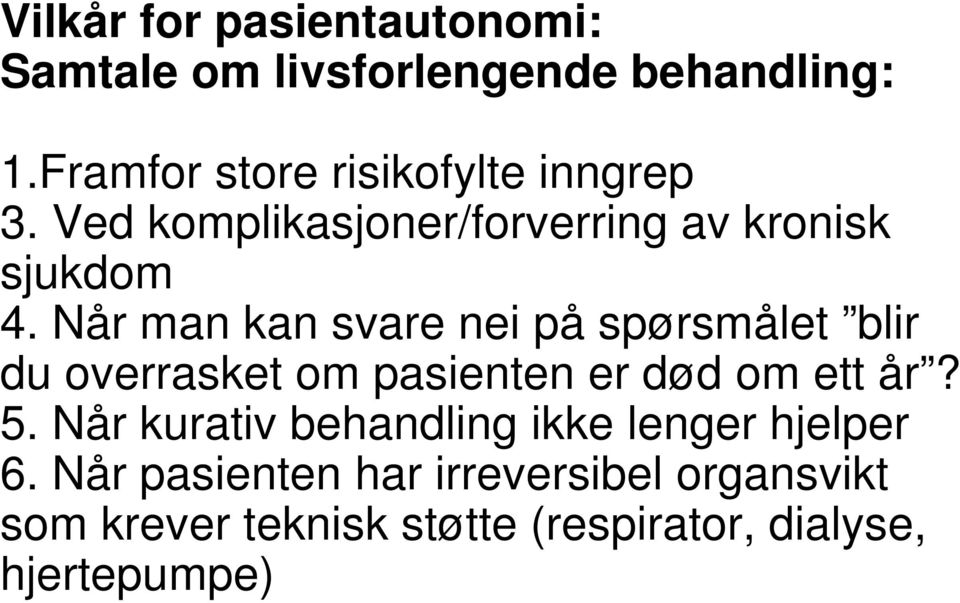 Vilkår for pasientautonomi:
Samtale om livsforlengende behandling:

1.Framfor store risikofylte inngrep
3. Ved komplikasjoner/forverring av kronisk sjukdom
4. Når man kan svare nei på spørsmålet ”blir du overrasket om pasienten er død om ett år”?
5. Når kurativ behandling ikke lenger hjelper
6. Når pasienten har irreversibel organsvikt som krever teknisk støtte (respirator, dialyse, hjertepumpe)